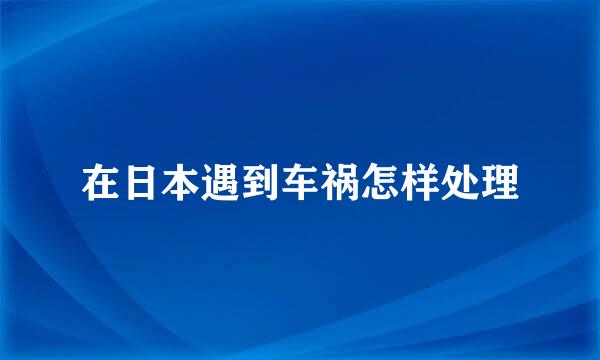 在日本遇到车祸怎样处理